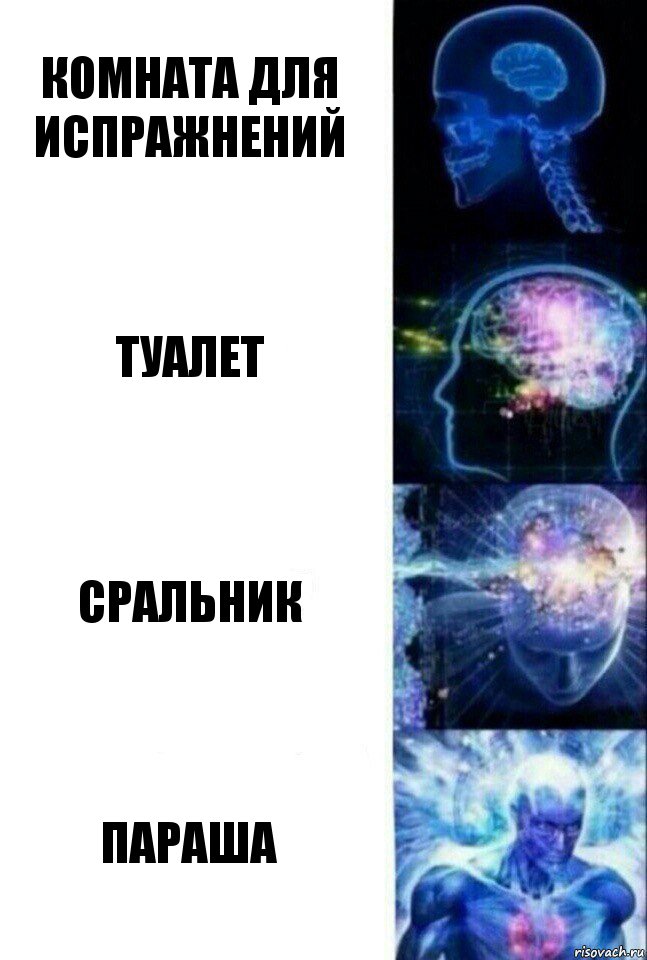 КОМНАТА ДЛЯ ИСПРАЖНЕНИЙ

ТУАЛЕТ

СРАЛЬНИК

ПАРАША

risovach.ru